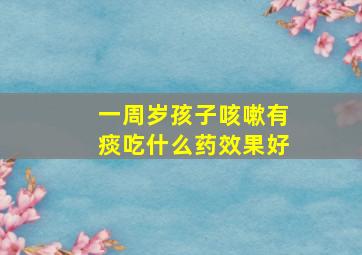 一周岁孩子咳嗽有痰吃什么药效果好